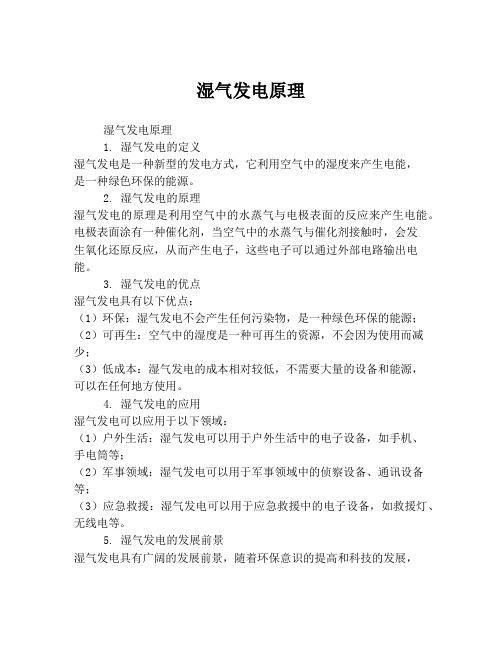 湿气发电原理

湿气发电原理

1. 湿气发电的定义

湿气发电是一种新型的发电方式，它利用空气中的湿度来产生电能，是一种绿色环保的能源。

2. 湿气发电的原理

湿气发电的原理是利用空气中的水蒸气与电极表面的反应来产生电能。电极表面涂有一种催化剂，当空气中的水蒸气与催化剂接触时，会发生氧化还原反应，从而产生电子，这些电子可以通过外部电路输出电能。

3. 湿气发电的优点

湿气发电具有以下优点：

（1）环保：湿气发电不会产生任何污染物，是一种绿色环保的能源；

（2）可再生：空气中的湿度是一种可再生的资源，不会因为使用而减少；

（3）低成本：湿气发电的成本相对较低，不需要大量的设备和能源，可以在任何地方使用。

4. 湿气发电的应用

湿气发电可以应用于以下领域：

（1）户外生活：湿气发电可以用于户外生活中的电子设备，如手机、手电筒等；

（2）军事领域：湿气发电可以用于军事领域中的侦察设备、通讯设备等；

（3）应急救援：湿气发电可以用于应急救援中的电子设备，如救援灯、无线电等。

5. 湿气发电的发展前景

湿气发电具有广阔的发展前景，随着环保意识的提高和科技的发展，